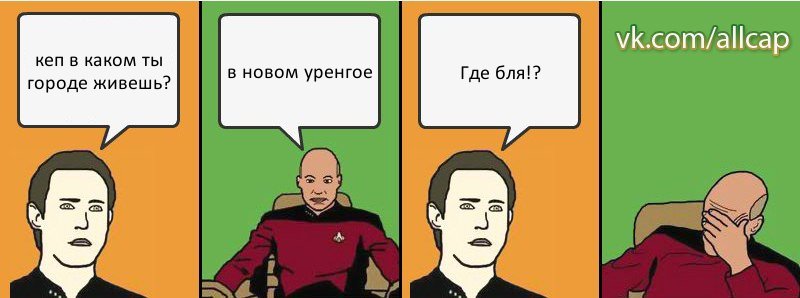 кеп в каком ты городе живешь?

в новом уренгое

Где бля!?

vk.com/allcap